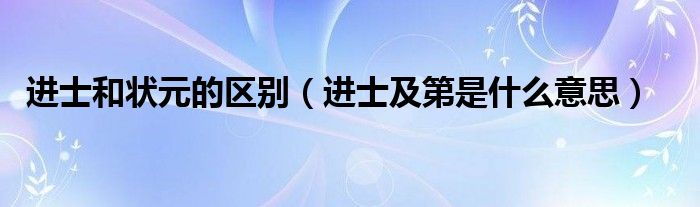 进士和状元的区别（进士及第是什么意思）